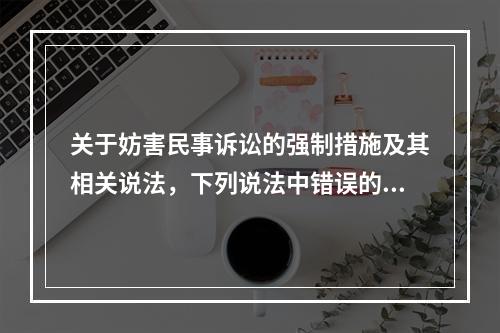 关于妨害民事诉讼的强制措施及其相关说法，下列说法中错误的...